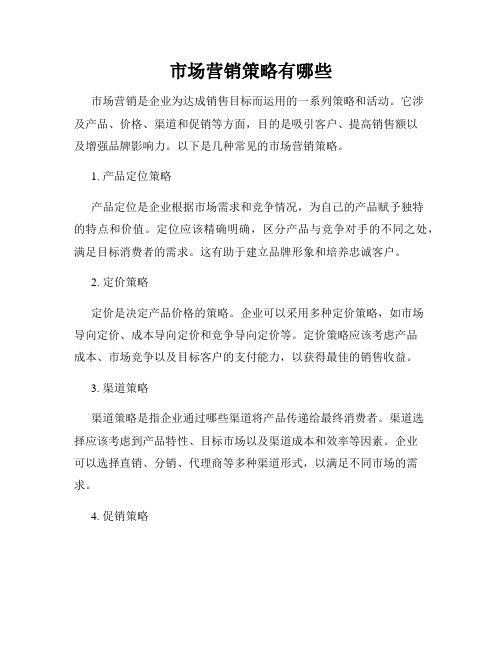 市场营销策略有哪些

市场营销是企业为达成销售目标而运用的一系列策略和活动。它涉及产品、价格、渠道和促销等方面，目的是吸引客户、提高销售额以及增强品牌影响力。以下是几种常见的市场营销策略。

1. 产品定位策略

产品定位是企业根据市场需求和竞争情况，为自己的产品赋予独特的特点和价值。定位应该精确明确，区分产品与竞争对手的不同之处，满足目标消费者的需求。这有助于建立品牌形象和培养忠诚客户。

2. 定价策略

定价是决定产品价格的策略。企业可以采用多种定价策略，如市场导向定价、成本导向定价和竞争导向定价等。定价策略应该考虑产品成本、市场竞争以及目标客户的支付能力，以获得最佳的销售收益。

3. 渠道策略

渠道策略是指企业通过哪些渠道将产品传递给最终消费者。渠道选择应该考虑到产品特性、目标市场以及渠道成本和效率等因素。企业可以选择直销、分销、代理商等多种渠道形式，以满足不同市场的需求。

4. 促销策略